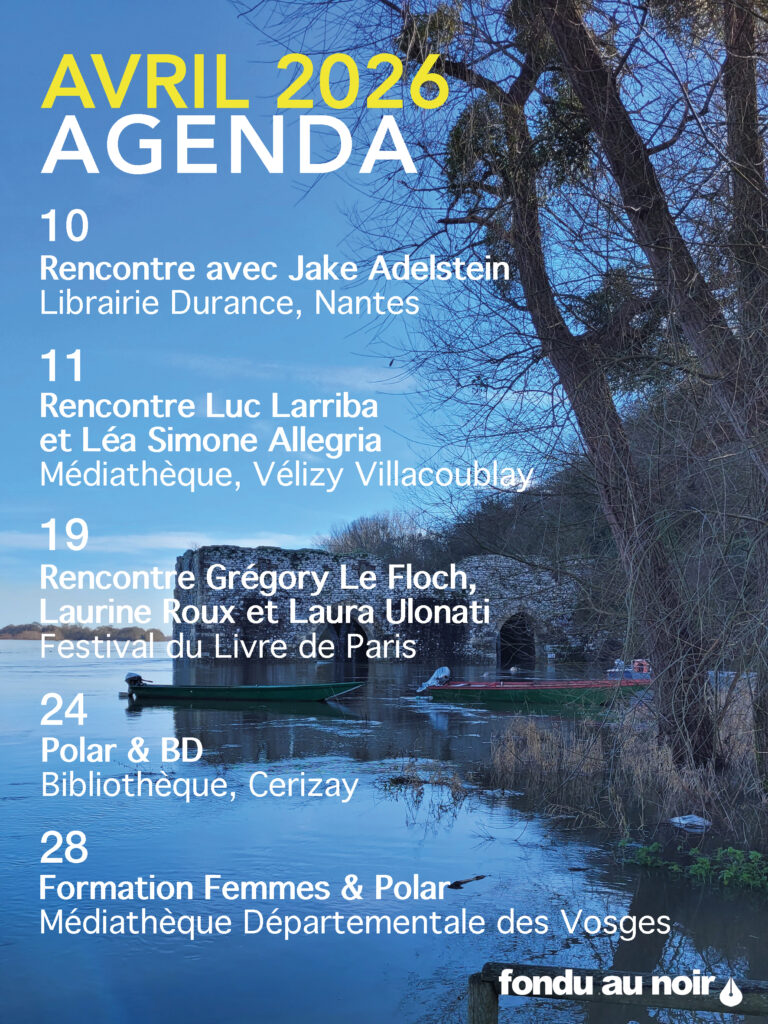 AVRIL 2026
AGENDA

10
Rencontre avec Jake Adelstein
Librairie Durance, Nantes

11
Rencontre Luc Larriba et Léa Simone Allegria
Médiathèque, Vélizy Villacoublay

19
Rencontre Grégory Le Floch, Laurine Roux et Laura Ulonati
Festival du Livre de Paris

24
Polar & BD
Bibliothèque, Cerizay

28
Formation Femmes & Polar
Médiathèque Départementale des Vosges

fondu au noir